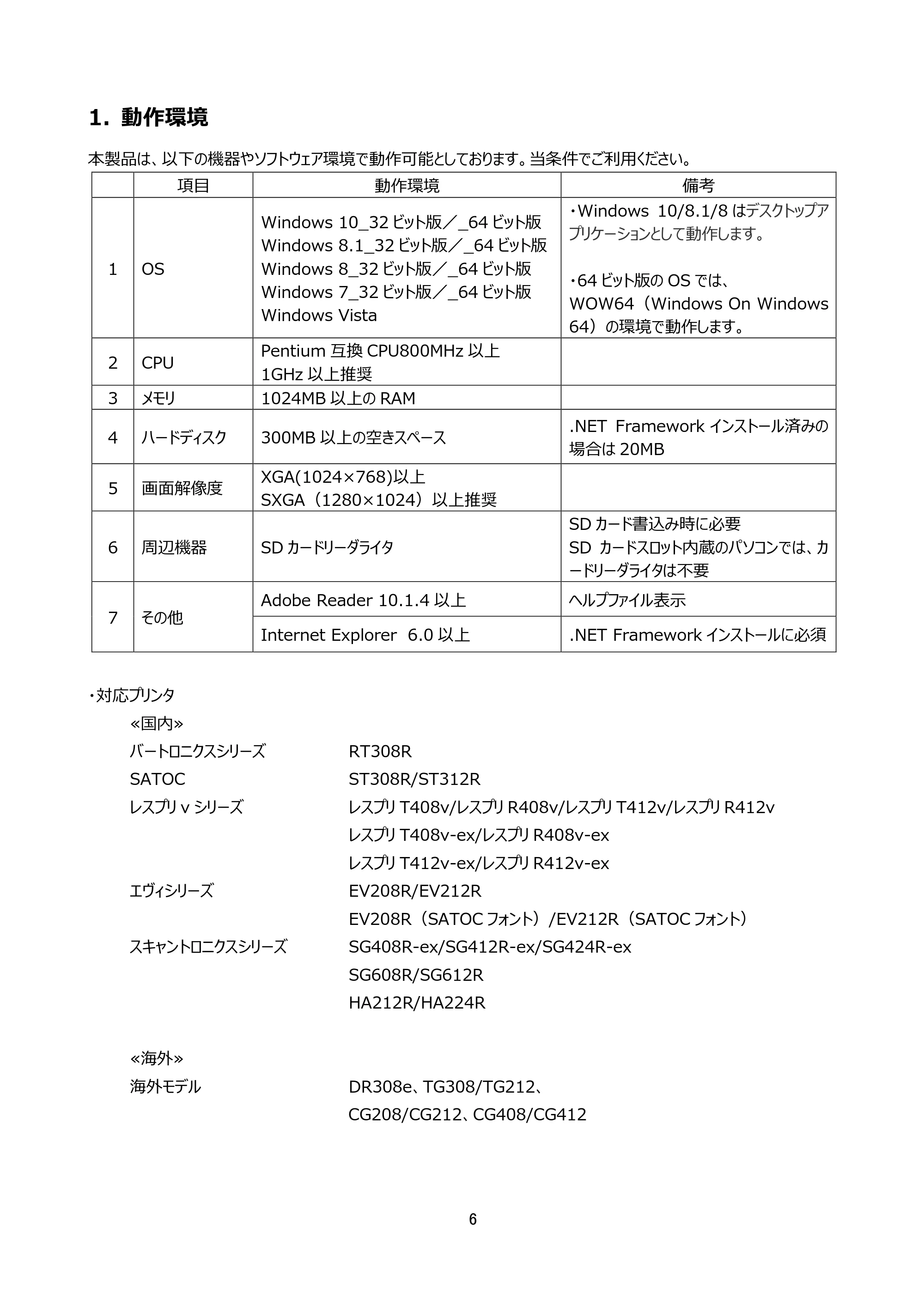 1. 動作環境

本製品は、以下の機器やソフトウェア環境で動作可能としております。当条件でご利用ください。

| | 項目 | 動作環境 | 備考 |
|---|---|---|---|
| 1 | OS | Windows 10_32ビット版／_64ビット版 Windows 8.1_32ビット版／_64ビット版 Windows 8_32ビット版／_64ビット版 Windows 7_32ビット版／_64ビット版 Windows Vista | ・Windows 10/8.1/8はデスクトップアプリケーションとして動作します。 ・64ビット版のOSでは、WOW64（Windows On Windows 64）の環境で動作します。 |
| 2 | CPU | Pentium互換CPU800MHz以上 1GHz以上推奨 | |
| 3 | メモリ | 1024MB以上のRAM | |
| 4 | ハードディスク | 300MB以上の空きスペース | .NET Frameworkインストール済みの場合は20MB |
| 5 | 画面解像度 | XGA(1024×768)以上 SXGA（1280×1024）以上推奨 | |
| 6 | 周辺機器 | SDカードリーダライタ | SDカード書込み時に必要 SDカードスロット内蔵のパソコンでは、カードリーダライタは不要 |
| 7 | その他 | Adobe Reader 10.1.4以上 | ヘルプファイル表示 |
| | | Internet Explorer 6.0以上 | .NET Frameworkインストールに必須 |

・対応プリンタ

«国内»

バートロニクスシリーズ RT308R

SATOC ST308R/ST312R

レスプリvシリーズ レスプリT408v/レスプリR408v/レスプリT412v/レスプリR412v
レスプリT408v-ex/レスプリR408v-ex
レスプリT412v-ex/レスプリR412v-ex

エヴィシリーズ EV208R/EV212R
EV208R（SATOCフォント）/EV212R（SATOCフォント）

スキャントロニクスシリーズ SG408R-ex/SG412R-ex/SG424R-ex
SG608R/SG612R
HA212R/HA224R

«海外»

海外モデル DR308e、TG308/TG212、
CG208/CG212、CG408/CG412

6